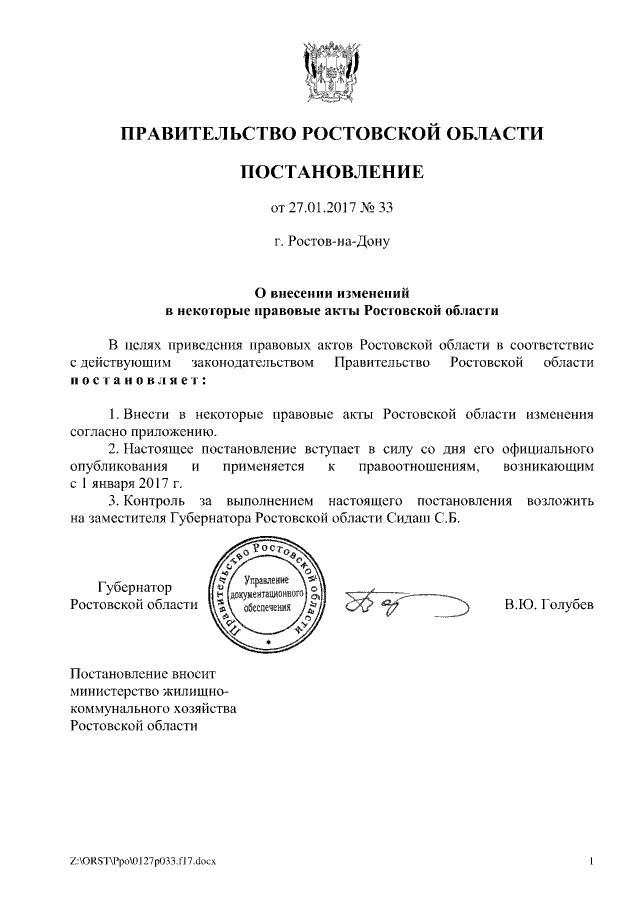 ПРАВИТЕЛЬСТВО РОСТОВСКОЙ ОБЛАСТИ

ПОСТАНОВЛЕНИЕ

от 27.01.2017 № 33

г. Ростов-на-Дону

О внесении изменений
в некоторые правовые акты Ростовской области

В целях приведения правовых актов Ростовской области в соответствие с действующим законодательством Правительство Ростовской области постановляет:

1. Внести в некоторые правовые акты Ростовской области изменения согласно приложению.
2. Настоящее постановление вступает в силу со дня его официального опубликования и применяется к правоотношениям, возникающим с 1 января 2017 г.
3. Контроль за выполнением настоящего постановления возложить на заместителя Губернатора Ростовской области Сидаш С.Б.

Губернатор
Ростовской области

Правительство Ростовской области
Управление документационного обеспечения

В.Ю. Голубев

Постановление вносит
министерство жилищно-коммунального хозяйства
Ростовской области

Z:\ORST\Ppo\0127p033.f17.docx

1